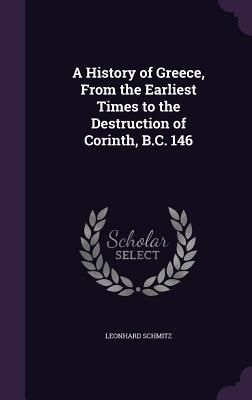 A History of Greece, From the Earliest Times to the Destruction of Corinth, B.C. 146

Scholar SELECT

LEONHARD SCHMITZ